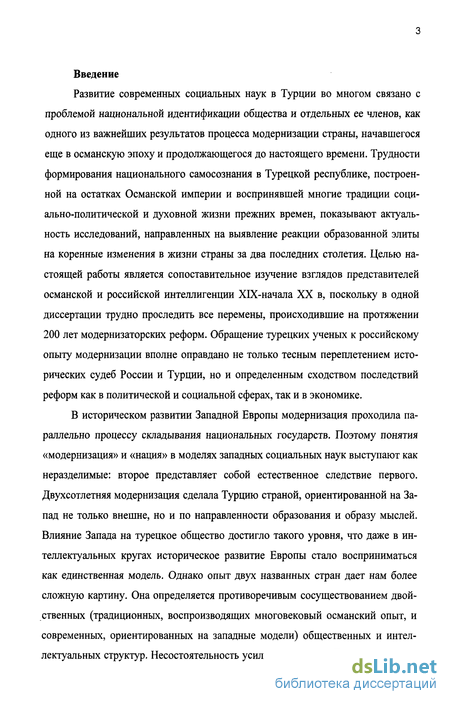 3

Введение

Развитие современных социальных наук в Турции во многом связано с проблемой национальной идентификации общества и отдельных ее членов, как одного из важнейших результатов процесса модернизации страны, начавшегося еще в османскую эпоху и продолжающегося до настоящего времени. Трудности формирования национального самосознания в Турецкой республике, построенной на остатках Османской империи и воспринявшей многие традиции социально-политической и духовной жизни прежних времен, показывают актуальность исследований, направленных на выявление реакции образованной элиты на коренные изменения в жизни страны за два последних столетия. Целью настоящей работы является сопоставительное изучение взглядов представителей османской и российской интеллигенции XIX-начала XX в, поскольку в одной диссертации трудно проследить все перемены, происходившие на протяжении 200 лет модернизаторских реформ. Обращение турецких ученых к российскому опыту модернизации вполне оправдано не только тесным переплетением исторических судеб России и Турции, но и определенным сходством последствий реформ как в политической и социальной сферах, так и в экономике.

В историческом развитии Западной Европы модернизация проходила параллельно процессу складывания национальных государств. Поэтому понятия «модернизация» и «нация» в моделях западных социальных наук выступают как неразделимые: второе представляет собой естественное следствие первого. Двухсотлетняя модернизация сделала Турцию страной, ориентированной на Запад не только внешне, но и по направленности образования и образу мыслей. Влияние Запада на турецкое общество достигло такого уровня, что даже в интеллектуальных кругах историческое развитие Европы стало восприниматься как единственная модель. Однако опыт двух названных стран дает нам более сложную картину. Она определяется противоречивым сосуществованием двойственных (традиционных, воспроизводящих многовековый османский опыт, и современных, ориентированных на западные модели) общественных и интеллектуальных структур. Несостоятельность усил

dsLib.net
библиотека диссертаций